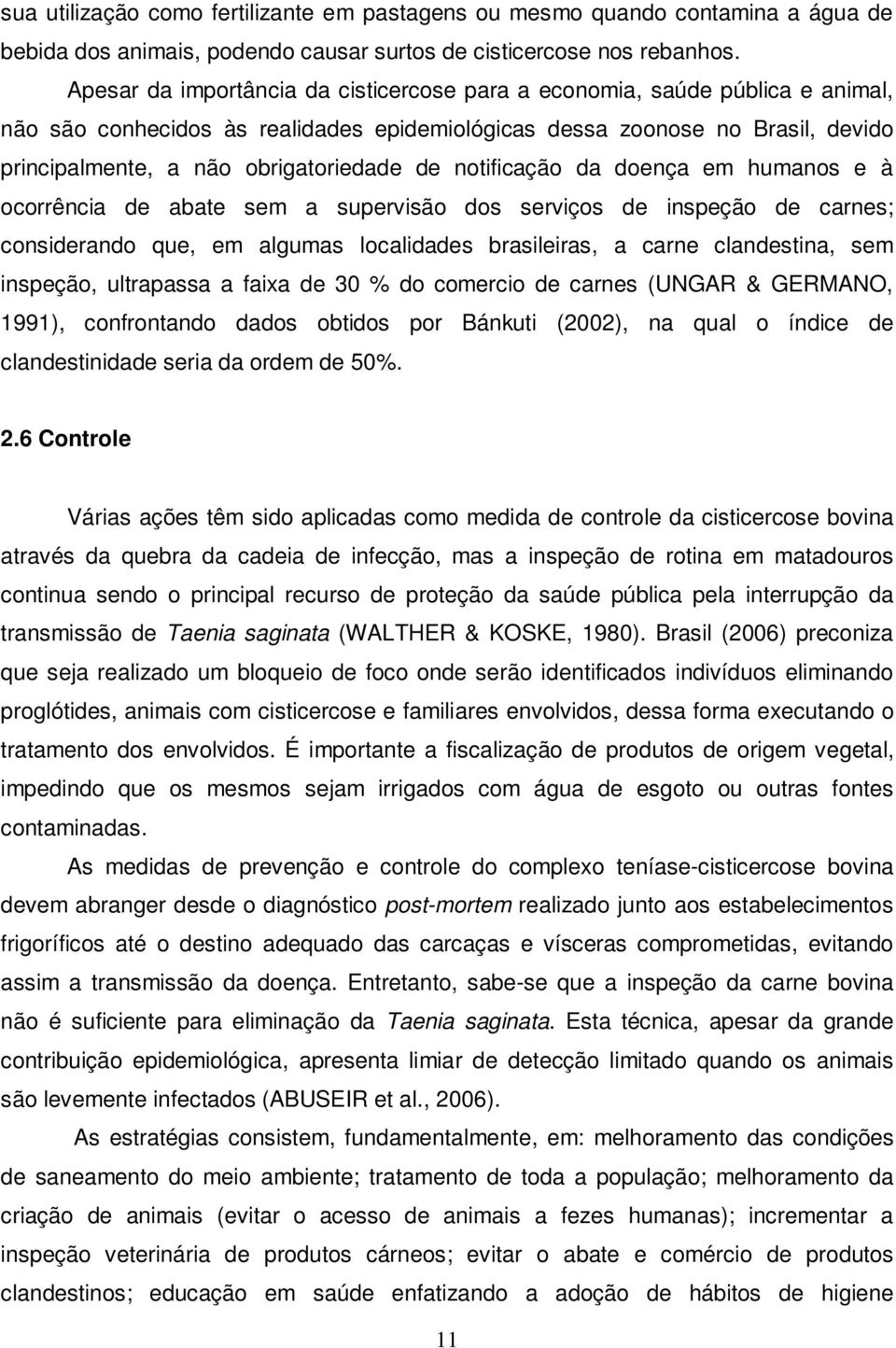 sua utilização como fertilizante em pastagens ou mesmo quando contamina a água de bebida dos animais, podendo causar surtos de cisticercose nos rebanhos.

Apesar da importância da cisticercose para a economia, saúde pública e animal, não são conhecidos às realidades epidemiológicas dessa zoonose no Brasil, devido principalmente, a não obrigatoriedade de notificação da doença em humanos e à ocorrência de abate sem a supervisão dos serviços de inspeção de carnes; considerando que, em algumas localidades brasileiras, a carne clandestina, sem inspeção, ultrapassa a faixa de 30 % do comercio de carnes (UNGAR & GERMANO, 1991), confrontando dados obtidos por Bánkuti (2002), na qual o índice de clandestinidade seria da ordem de 50%.

2.6 Controle

Várias ações têm sido aplicadas como medida de controle da cisticercose bovina através da quebra da cadeia de infecção, mas a inspeção de rotina em matadouros continua sendo o principal recurso de proteção da saúde pública pela interrupção da transmissão de Taenia saginata (WALTHER & KOSKE, 1980). Brasil (2006) preconiza que seja realizado um bloqueio de foco onde serão identificados indivíduos eliminando proglótides, animais com cisticercose e familiares envolvidos, dessa forma executando o tratamento dos envolvidos. É importante a fiscalização de produtos de origem vegetal, impedindo que os mesmos sejam irrigados com água de esgoto ou outras fontes contaminadas.

As medidas de prevenção e controle do complexo teníase-cisticercose bovina devem abranger desde o diagnóstico post-mortem realizado junto aos estabelecimentos frigoríficos até o destino adequado das carcaças e vísceras comprometidas, evitando assim a transmissão da doença. Entretanto, sabe-se que a inspeção da carne bovina não é suficiente para eliminação da Taenia saginata. Esta técnica, apesar da grande contribuição epidemiológica, apresenta limiar de detecção limitado quando os animais são levemente infectados (ABUSEIR et al., 2006).

As estratégias consistem, fundamentalmente, em: melhoramento das condições de saneamento do meio ambiente; tratamento de toda a população; melhoramento da criação de animais (evitar o acesso de animais a fezes humanas); incrementar a inspeção veterinária de produtos cárneos; evitar o abate e comércio de produtos clandestinos; educação em saúde enfatizando a adoção de hábitos de higiene

11